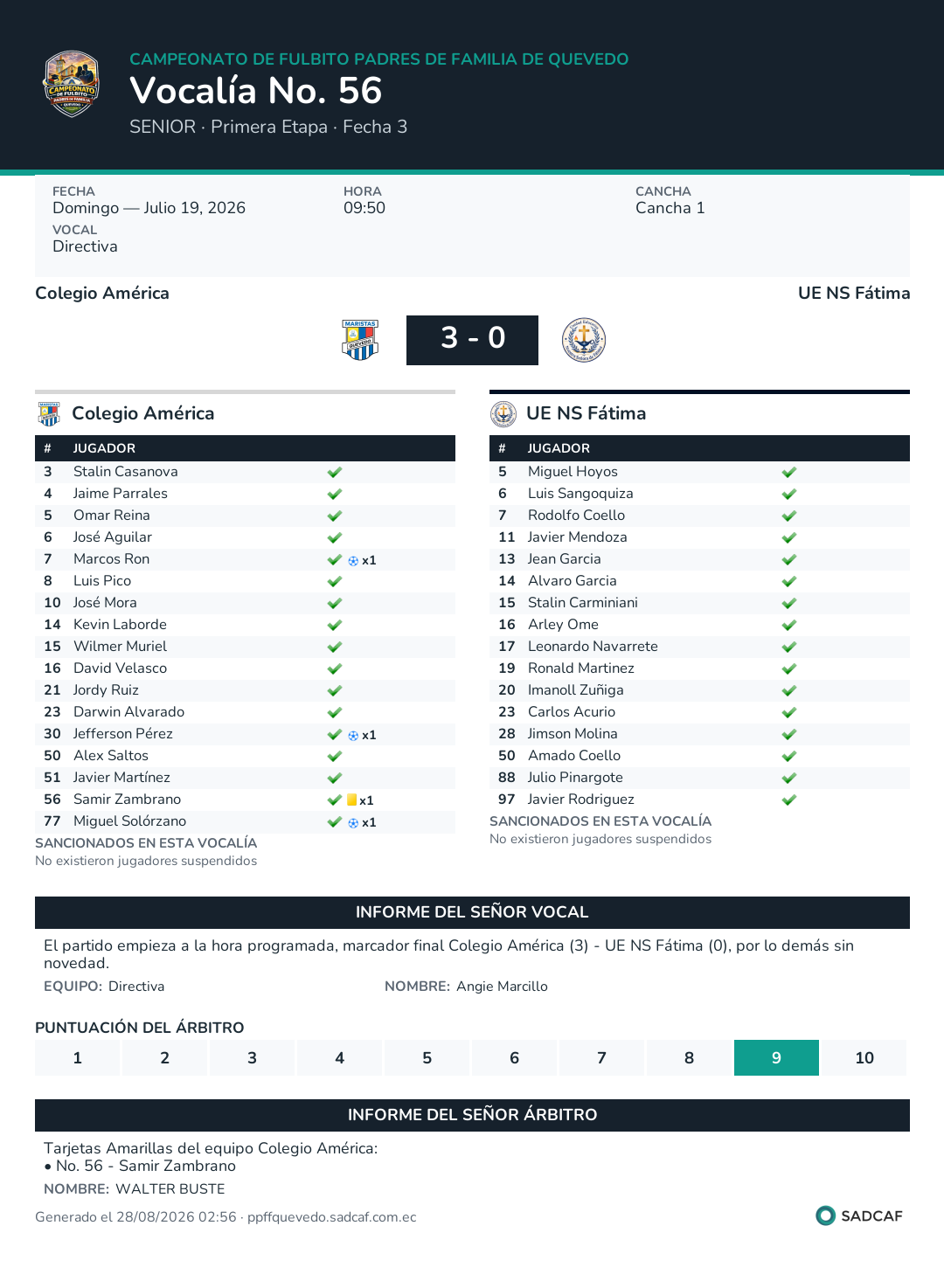 CAMPEONATO DE FULBITO PADRES DE FAMILIA DE QUEVEDO
Vocalía No. 56
SENIOR · Primera Etapa · Fecha 3

FECHA
Domingo — Julio 19, 2026
HORA
09:50
CANCHA
Cancha 1
VOCAL
Directiva

Colegio América
UE NS Fátima
3 - 0

Colegio América

| # | JUGADOR | |
|---|---|---|
| 3 | Stalin Casanova | ✓ |
| 4 | Jaime Parrales | ✓ |
| 5 | Omar Reina | ✓ |
| 6 | José Aguilar | ✓ |
| 7 | Marcos Ron | ✓ x1 |
| 8 | Luis Pico | ✓ |
| 10 | José Mora | ✓ |
| 14 | Kevin Laborde | ✓ |
| 15 | Wilmer Muriel | ✓ |
| 16 | David Velasco | ✓ |
| 21 | Jordy Ruiz | ✓ |
| 23 | Darwin Alvarado | ✓ |
| 30 | Jefferson Pérez | ✓ x1 |
| 50 | Alex Saltos | ✓ |
| 51 | Javier Martínez | ✓ |
| 56 | Samir Zambrano | ✓ x1 |
| 77 | Miguel Solórzano | ✓ x1 |

SANCIONADOS EN ESTA VOCALÍA
No existieron jugadores suspendidos

UE NS Fátima

| # | JUGADOR | |
|---|---|---|
| 5 | Miguel Hoyos | ✓ |
| 6 | Luis Sangoquiza | ✓ |
| 7 | Rodolfo Coello | ✓ |
| 11 | Javier Mendoza | ✓ |
| 13 | Jean Garcia | ✓ |
| 14 | Alvaro Garcia | ✓ |
| 15 | Stalin Carminiani | ✓ |
| 16 | Arley Ome | ✓ |
| 17 | Leonardo Navarrete | ✓ |
| 19 | Ronald Martinez | ✓ |
| 20 | Imanoll Zuñiga | ✓ |
| 23 | Carlos Acurio | ✓ |
| 28 | Jimson Molina | ✓ |
| 50 | Amado Coello | ✓ |
| 88 | Julio Pinargote | ✓ |
| 97 | Javier Rodriguez | ✓ |

SANCIONADOS EN ESTA VOCALÍA
No existieron jugadores suspendidos

INFORME DEL SEÑOR VOCAL
El partido empieza a la hora programada, marcador final Colegio América (3) - UE NS Fátima (0), por lo demás sin novedad.
EQUIPO: Directiva
NOMBRE: Angie Marcillo

PUNTUACIÓN DEL ÁRBITRO
| 1 | 2 | 3 | 4 | 5 | 6 | 7 | 8 | 9 | 10 |
|---|---|---|---|---|---|---|---|---|---|

INFORME DEL SEÑOR ÁRBITRO
Tarjetas Amarillas del equipo Colegio América:
• No. 56 - Samir Zambrano
NOMBRE: WALTER BUSTE

Generado el 28/08/2026 02:56 · ppffquevedo.sadcaf.com.ec
SADCAF